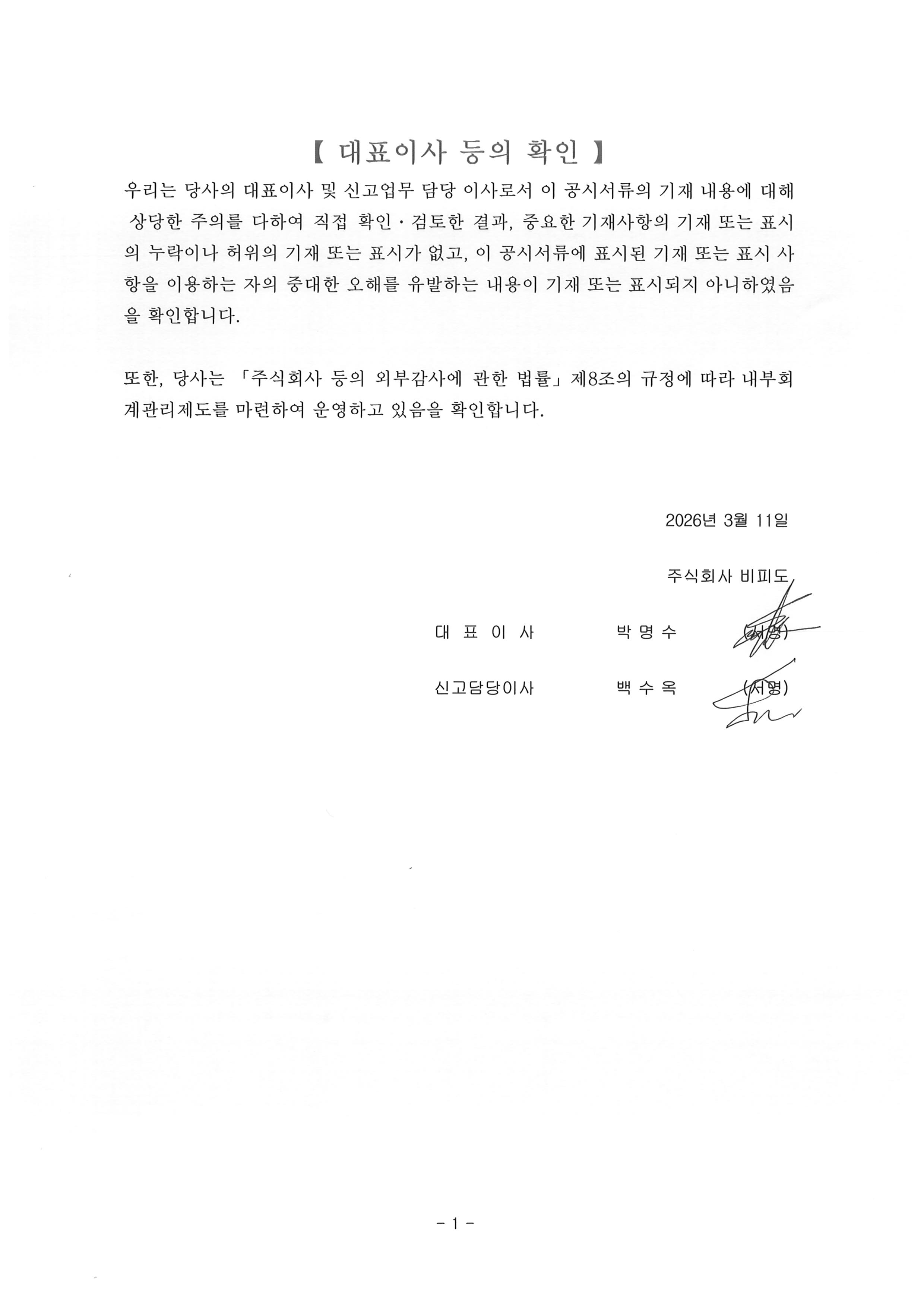 【 대표이사 등의 확인 】

우리는 당사의 대표이사 및 신고업무 담당 이사로서 이 공시서류의 기재 내용에 대해 상당한 주의를 다하여 직접 확인·검토한 결과, 중요한 기재사항의 기재 또는 표시의 누락이나 허위의 기재 또는 표시가 없고, 이 공시서류에 표시된 기재 또는 표시 사항을 이용하는 자의 중대한 오해를 유발하는 내용이 기재 또는 표시되지 아니하였음을 확인합니다.

또한, 당사는 「주식회사 등의 외부감사에 관한 법률」 제8조의 규정에 따라 내부회계관리제도를 마련하여 운영하고 있음을 확인합니다.

2026년 3월 11일

주식회사 비피도

대 표 이 사 박 명 수 (서명)

신고담당이사 백 수 옥 (서명)

- 1 -